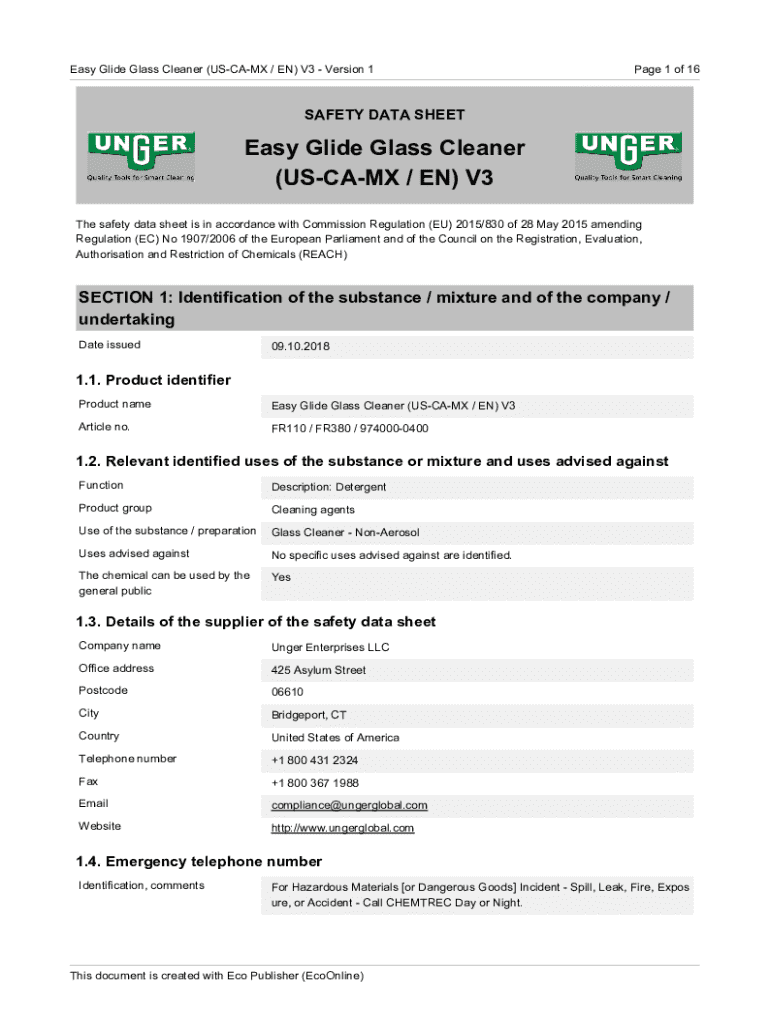 Easy Glide Glass Cleaner (US-CA-MX / EN) V3 - Version 1

Page 1 of 16

SAFETY DATA SHEET

UNGER
Quality Tools for Smart Cleaning

Easy Glide Glass Cleaner (US-CA-MX / EN) V3

UNGER
Quality Tools for Smart Cleaning

The safety data sheet is in accordance with Commission Regulation (EU) 2015/830 of 28 May 2015 amending Regulation (EC) No 1907/2006 of the European Parliament and of the Council on the Registration, Evaluation, Authorisation and Restriction of Chemicals (REACH)

SECTION 1: Identification of the substance / mixture and of the company / undertaking

| Date issued | 09.10.2018 |
|---|---|

1.1. Product identifier

| Product name | Easy Glide Glass Cleaner (US-CA-MX / EN) V3 |
|---|---|
| Article no. | FR110 / FR380 / 974000-0400 |

1.2. Relevant identified uses of the substance or mixture and uses advised against

| Function | Description: Detergent |
|---|---|
| Product group | Cleaning agents |
| Use of the substance / preparation | Glass Cleaner - Non-Aerosol |
| Uses advised against | No specific uses advised against are identified. |
| The chemical can be used by the general public | Yes |

1.3. Details of the supplier of the safety data sheet

| Company name | Unger Enterprises LLC |
|---|---|
| Office address | 425 Asylum Street |
| Postcode | 06610 |
| City | Bridgeport, CT |
| Country | United States of America |
| Telephone number | +1 800 431 2324 |
| Fax | +1 800 367 1988 |
| Email | compliance@ungerglobal.com |
| Website | http://www.ungerglobal.com |

1.4. Emergency telephone number

| Identification, comments | For Hazardous Materials [or Dangerous Goods] Incident - Spill, Leak, Fire, Exposure, or Accident - Call CHEMTREC Day or Night. |
|---|---|

This document is created with Eco Publisher (EcoOnline)